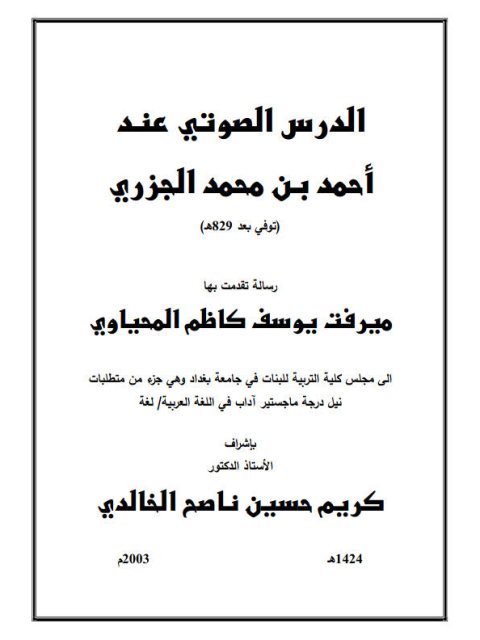 الدرس الصوتي عند

أحمد بن محمد الجزري

(توفي بعد 829هـ)

رسالة تقدمت بها

ميرفت يوسف كاظم المحياوي

الى مجلس كلية التربية للبنات في جامعة بغداد وهي جزء من متطلبات نيل درجة ماجستير آداب في اللغة العربية/ لغة

بإشراف

الأستاذ الدكتور

كريم حسين ناصح الخالدي

1424هـ

2003م